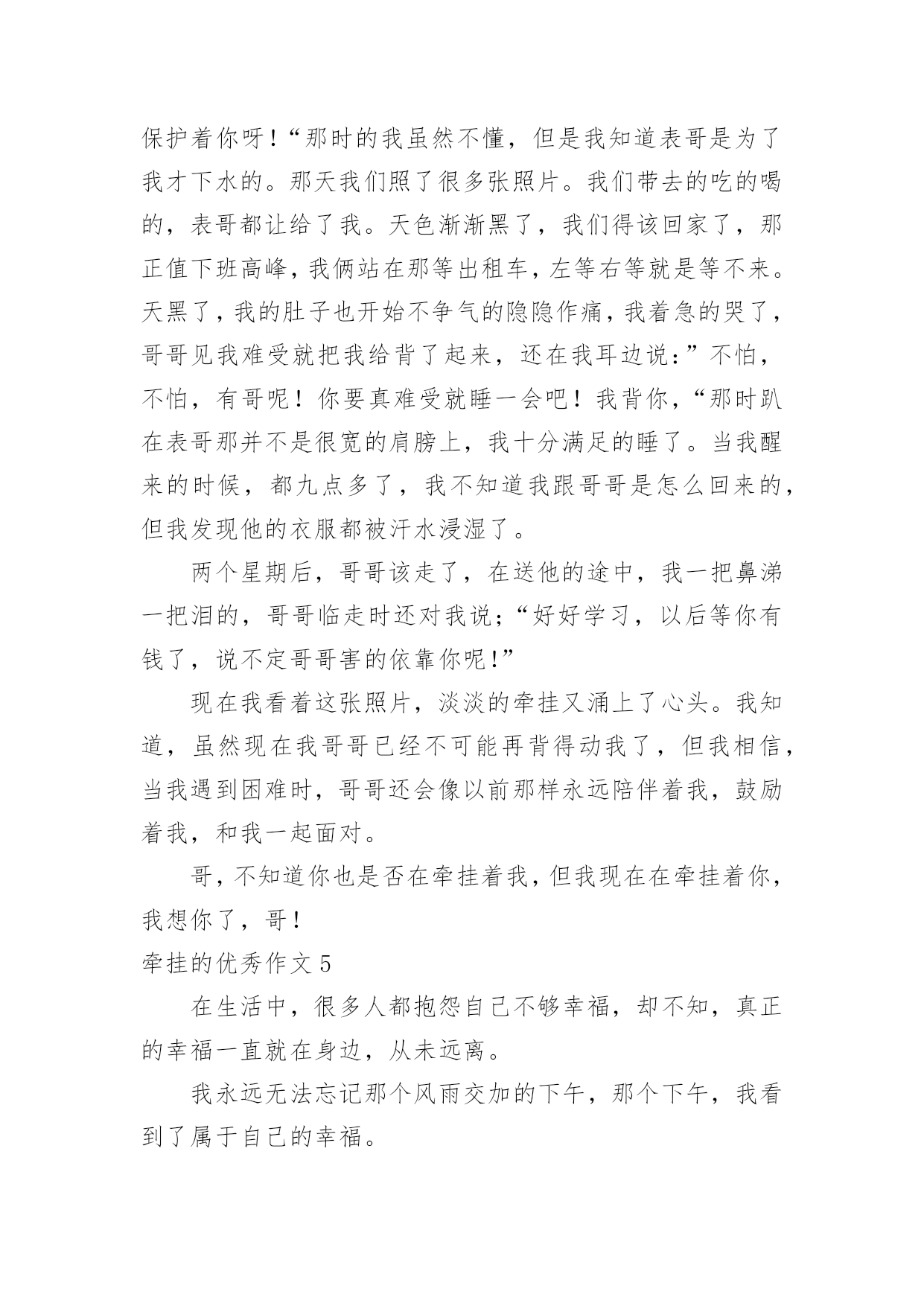 保护着你呀！“那时的我虽然不懂，但是我知道表哥是为了我才下水的。那天我们照了很多张照片。我们带去的吃的喝的，表哥都让给了我。天色渐渐黑了，我们得该回家了，那正值下班高峰，我俩站在那等出租车，左等右等就是等不来。天黑了，我的肚子也开始不争气的隐隐作痛，我着急的哭了，哥哥见我难受就把我给背了起来，还在我耳边说：”不怕，不怕，有哥呢！你要真难受就睡一会吧！我背你，“那时趴在表哥那并不是很宽的肩膀上，我十分满足的睡了。当我醒来的时候，都九点多了，我不知道我跟哥哥是怎么回来的，但我发现他的衣服都被汗水浸湿了。

两个星期后，哥哥该走了，在送他的途中，我一把鼻涕一把泪的，哥哥临走时还对我说；“好好学习，以后等你有钱了，说不定哥哥害的依靠你呢！”

现在我看着这张照片，淡淡的牵挂又涌上了心头。我知道，虽然现在我哥哥已经不可能再背得动我了，但我相信，当我遇到困难时，哥哥还会像以前那样永远陪伴着我，鼓励着我，和我一起面对。

哥，不知道你也是否在牵挂着我，但我现在在牵挂着你，我想你了，哥！

牵挂的优秀作文 5

在生活中，很多人都抱怨自己不够幸福，却不知，真正的幸福一直就在身边，从未远离。

我永远无法忘记那个风雨交加的下午，那个下午，我看到了属于自己的幸福。